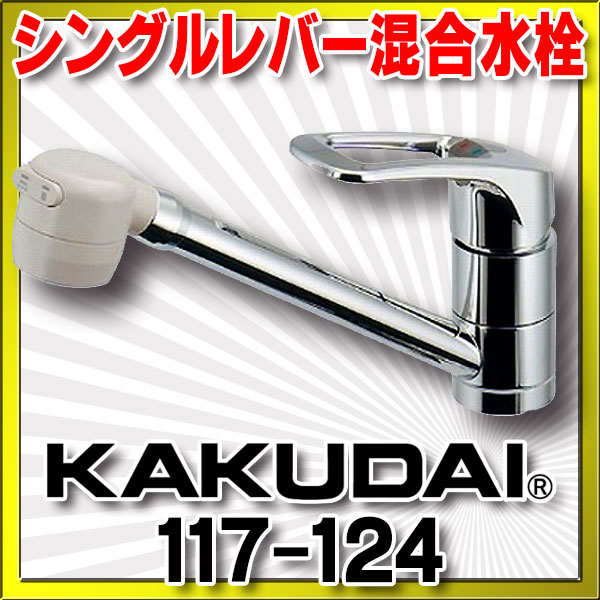 シングルレバー混合水栓

KAKUDAI®
117-124